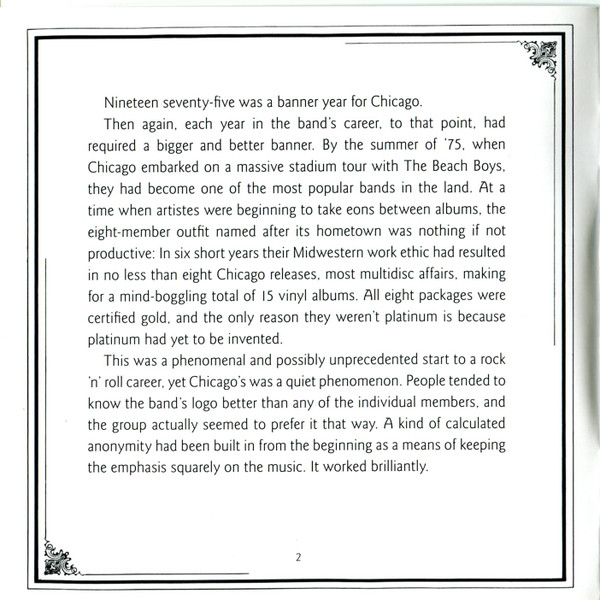 Nineteen seventy-five was a banner year for Chicago.

Then again, each year in the band's career, to that point, had required a bigger and better banner. By the summer of '75, when Chicago embarked on a massive stadium tour with The Beach Boys, they had become one of the most popular bands in the land. At a time when artistes were beginning to take eons between albums, the eight-member outfit named after its hometown was nothing if not productive: In six short years their Midwestern work ethic had resulted in no less than eight Chicago releases, most multidisc affairs, making for a mind-boggling total of 15 vinyl albums. All eight packages were certified gold, and the only reason they weren't platinum is because platinum had yet to be invented.

This was a phenomenal and possibly unprecedented start to a rock 'n' roll career, yet Chicago's was a quiet phenomenon. People tended to know the band's logo better than any of the individual members, and the group actually seemed to prefer it that way. A kind of calculated anonymity had been built in from the beginning as a means of keeping the emphasis squarely on the music. It worked brilliantly.

2